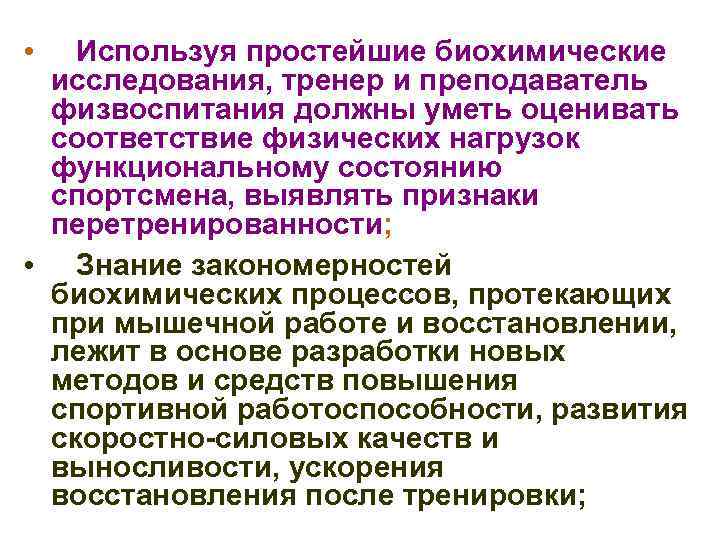 • Используя простейшие биохимические исследования, тренер и преподаватель физвоспитания должны уметь оценивать соответствие физических нагрузок функциональному состоянию спортсмена, выявлять признаки перетренированности;

• Знание закономерностей биохимических процессов, протекающих при мышечной работе и восстановлении, лежит в основе разработки новых методов и средств повышения спортивной работоспособности, развития скоростно-силовых качеств и выносливости, ускорения восстановления после тренировки;